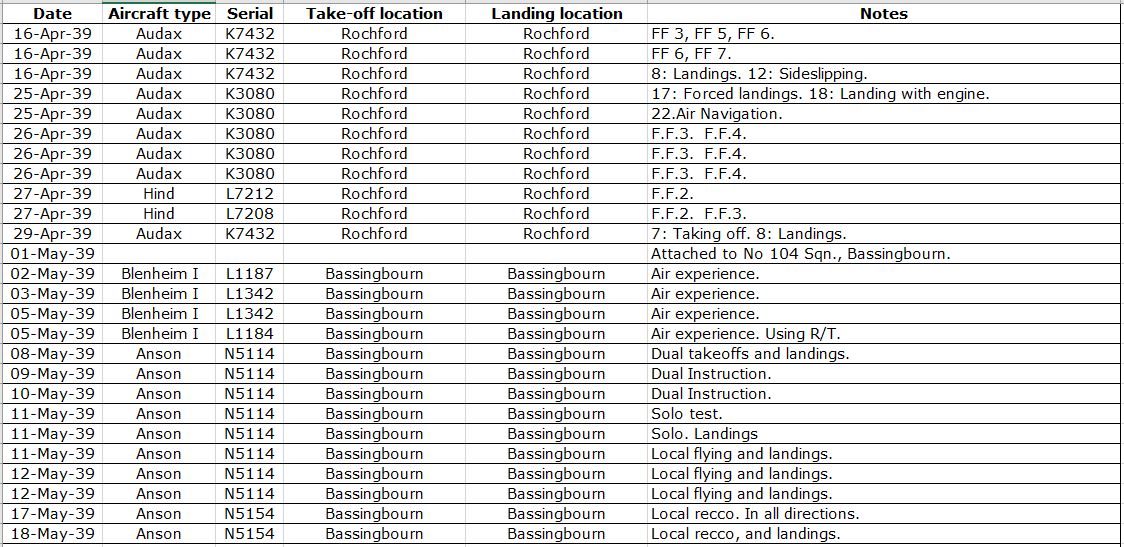 | Date | Aircraft type | Serial | Take-off location | Landing location | Notes |
|---|---|---|---|---|---|
| 16-Apr-39 | Audax | K7432 | Rochford | Rochford | FF 3, FF 5, FF 6. |
| 16-Apr-39 | Audax | K7432 | Rochford | Rochford | FF 6, FF 7. |
| 16-Apr-39 | Audax | K7432 | Rochford | Rochford | 8: Landings. 12: Sideslipping. |
| 25-Apr-39 | Audax | K3080 | Rochford | Rochford | 17: Forced landings. 18: Landing with engine. |
| 25-Apr-39 | Audax | K3080 | Rochford | Rochford | 22.Air Navigation. |
| 26-Apr-39 | Audax | K3080 | Rochford | Rochford | F.F.3. F.F.4. |
| 26-Apr-39 | Audax | K3080 | Rochford | Rochford | F.F.3. F.F.4. |
| 26-Apr-39 | Audax | K3080 | Rochford | Rochford | F.F.3. F.F.4. |
| 27-Apr-39 | Hind | L7212 | Rochford | Rochford | F.F.2. |
| 27-Apr-39 | Hind | L7208 | Rochford | Rochford | F.F.2. F.F.3. |
| 29-Apr-39 | Audax | K7432 | Rochford | Rochford | 7: Taking off. 8: Landings. |
| 01-May-39 | | | | | Attached to No 104 Sqn., Bassingbourn. |
| 02-May-39 | Blenheim I | L1187 | Bassingbourn | Bassingbourn | Air experience. |
| 03-May-39 | Blenheim I | L1342 | Bassingbourn | Bassingbourn | Air experience. |
| 05-May-39 | Blenheim I | L1342 | Bassingbourn | Bassingbourn | Air experience. |
| 05-May-39 | Blenheim I | L1184 | Bassingbourn | Bassingbourn | Air experience. Using R/T. |
| 08-May-39 | Anson | N5114 | Bassingbourn | Bassingbourn | Dual takeoffs and landings. |
| 09-May-39 | Anson | N5114 | Bassingbourn | Bassingbourn | Dual Instruction. |
| 10-May-39 | Anson | N5114 | Bassingbourn | Bassingbourn | Dual Instruction. |
| 11-May-39 | Anson | N5114 | Bassingbourn | Bassingbourn | Solo test. |
| 11-May-39 | Anson | N5114 | Bassingbourn | Bassingbourn | Solo. Landings |
| 11-May-39 | Anson | N5114 | Bassingbourn | Bassingbourn | Local flying and landings. |
| 12-May-39 | Anson | N5114 | Bassingbourn | Bassingbourn | Local flying and landings. |
| 12-May-39 | Anson | N5114 | Bassingbourn | Bassingbourn | Local flying and landings. |
| 17-May-39 | Anson | N5154 | Bassingbourn | Bassingbourn | Local recco. In all directions. |
| 18-May-39 | Anson | N5154 | Bassingbourn | Bassingbourn | Local recco, and landings. |